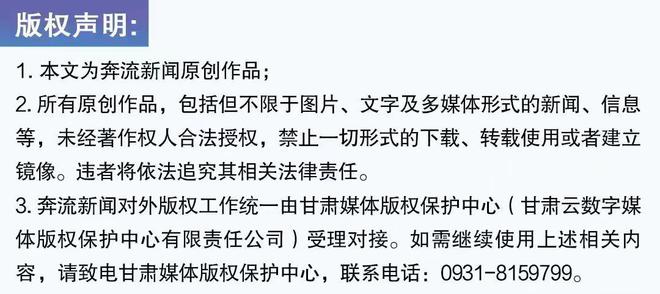 版权声明:

1. 本文为奔流新闻原创作品;

2. 所有原创作品，包括但不限于图片、文字及多媒体形式的新闻、信息等，未经著作权人合法授权，禁止一切形式的下载、转载使用或者建立镜像。违者将依法追究其相关法律责任。

3. 奔流新闻对外版权工作统一由甘肃媒体版权保护中心（甘肃云数字媒体版权保护中心有限责任公司）受理对接。如需继续使用上述相关内容，请致电甘肃媒体版权保护中心，联系电话：0931-8159799。